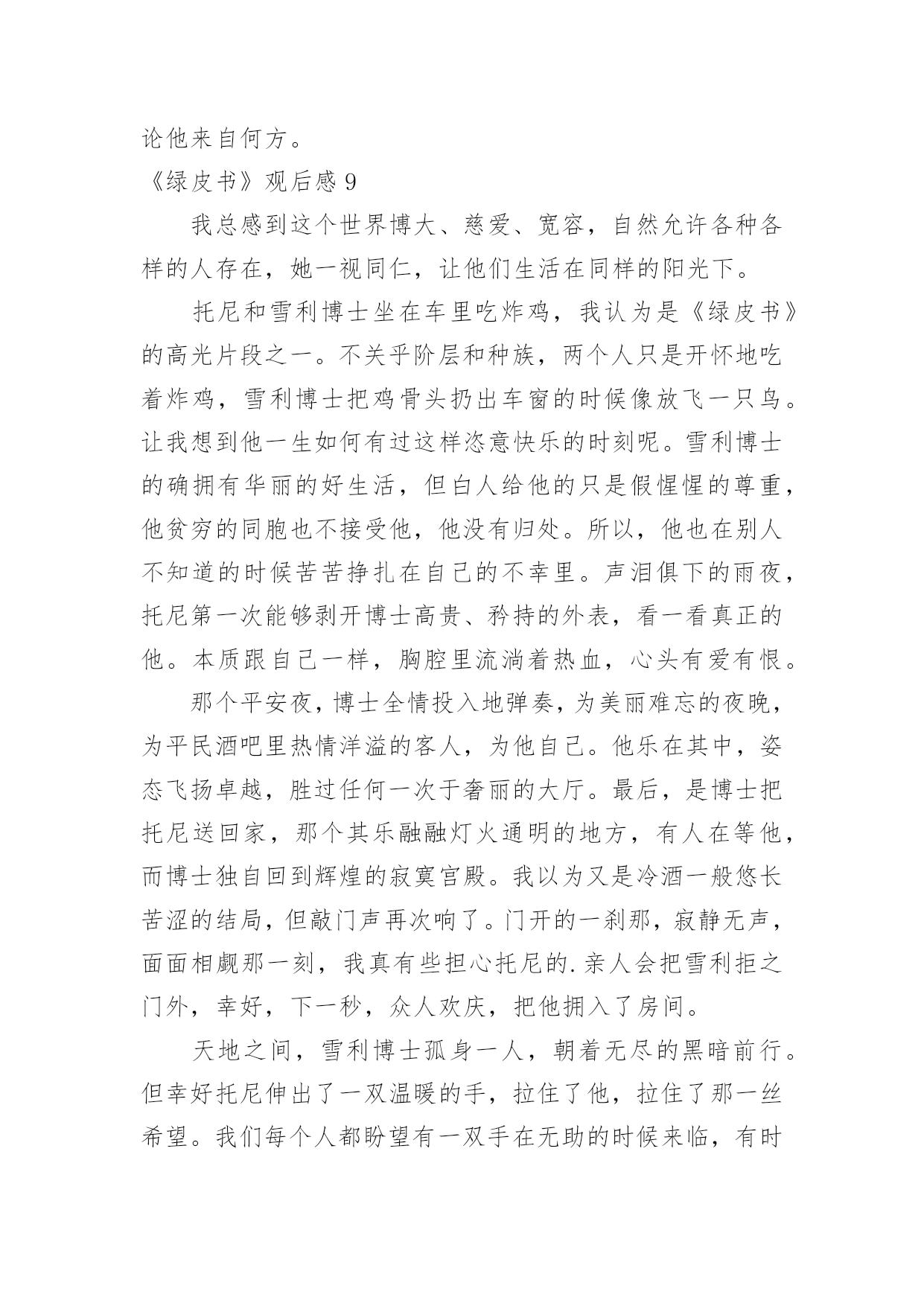 论他来自何方。

《绿皮书》观后感 9

我总感到这个世界博大、慈爱、宽容，自然允许各种各样的人存在，她一视同仁，让他们生活在同样的阳光下。

托尼和雪利博士坐在车里吃炸鸡，我认为是《绿皮书》的高光片段之一。不关乎阶层和种族，两个人只是开怀地吃着炸鸡，雪利博士把鸡骨头扔出车窗的时候像放飞一只鸟。让我想到他一生如何有过这样恣意快乐的时刻呢。雪利博士的确拥有华丽的好生活，但白人给他的只是假惺惺的尊重，他贫穷的同胞也不接受他，他没有归处。所以，他也在别人不知道的时候苦苦挣扎在自己的不幸里。声泪俱下的雨夜，托尼第一次能够剥开博士高贵、矜持的外表，看一看真正的他。本质跟自己一样，胸腔里流淌着热血，心头有爱有恨。

那个平安夜，博士全情投入地弹奏，为美丽难忘的夜晚，为平民酒吧里热情洋溢的客人，为他自己。他乐在其中，姿态飞扬卓越，胜过任何一次于奢丽的大厅。最后，是博士把托尼送回家，那个其乐融融灯火通明的地方，有人在等他，而博士独自回到辉煌的寂寞宫殿。我以为又是冷酒一般悠长苦涩的结局，但敲门声再次响了。门开的一刹那，寂静无声，面面相觑那一刻，我真有些担心托尼的.亲人会把雪利拒之门外，幸好，下一秒，众人欢庆，把他拥入了房间。

天地之间，雪利博士孤身一人，朝着无尽的黑暗前行。但幸好托尼伸出了一双温暖的手，拉住了他，拉住了那一丝希望。我们每个人都盼望有一双手在无助的时候来临，有时